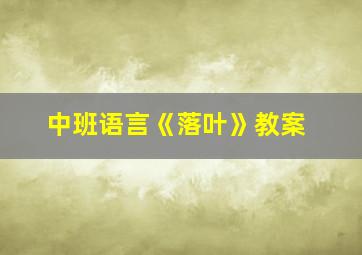 中班语言《落叶》教案